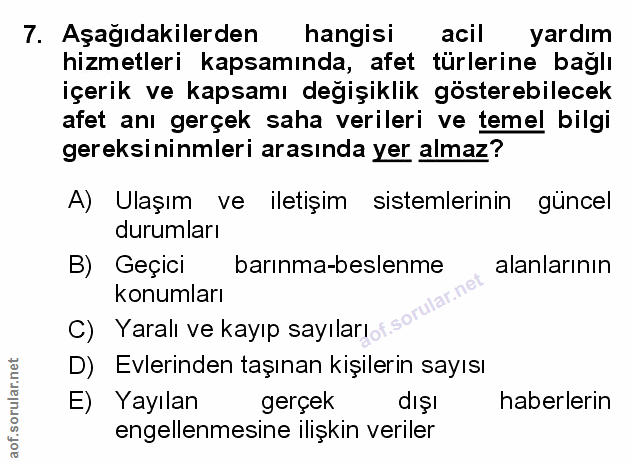 7. Aşağıdakilerden hangisi acil yardım hizmetleri kapsamında, afet türlerine bağlı içerik ve kapsamı değişiklik gösterebilecek afet anı gerçek saha verileri ve temel bilgi gereksininmleri arasında yer almaz?

A) Ulaşım ve iletişim sistemlerinin güncel durumları

B) Geçici barınma-beslenme alanlarının konumları

C) Yaralı ve kayıp sayıları

D) Evlerinden taşınan kişilerin sayısı

E) Yayılan gerçek dışı haberlerin engellenmesine ilişkin veriler

aof.sorular.net